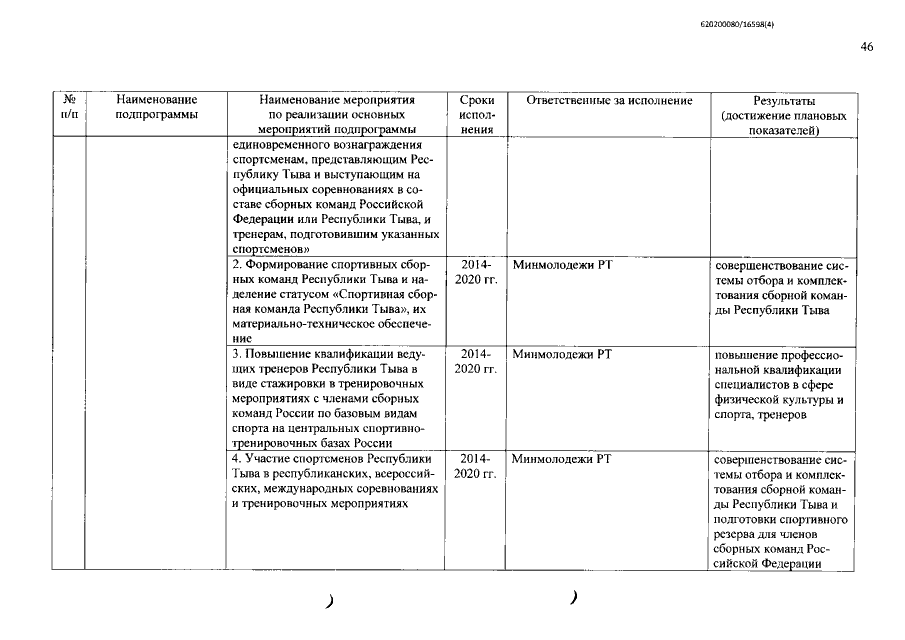 620200080/16598(4)

46

| № п/п | Наименование подпрограммы | Наименование мероприятия по реализации основных мероприятий подпрограммы | Сроки исполнения | Ответственные за исполнение | Результаты (достижение плановых показателей) |
|---|---|---|---|---|---|
| | | единовременного вознаграждения спортсменам, представляющим Республику Тыва и выступающим на официальных соревнованиях в составе сборных команд Российской Федерации или Республики Тыва, и тренерам, подготовившим указанных спортсменов» | | | |
| | | 2. Формирование спортивных сборных команд Республики Тыва и наделение статусом «Спортивная сборная команда Республики Тыва», их материально-техническое обеспечение | 2014-2020 гг. | Минмолодежи РТ | совершенствование системы отбора и комплектования сборной команды Республики Тыва |
| | | 3. Повышение квалификации ведущих тренеров Республики Тыва в виде стажировки в тренировочных мероприятиях с членами сборных команд России по базовым видам спорта на центральных спортивно-тренировочных базах России | 2014-2020 гг. | Минмолодежи РТ | повышение профессиональной квалификации специалистов в сфере физической культуры и спорта, тренеров |
| | | 4. Участие спортсменов Республики Тыва в республиканских, всероссийских, международных соревнованиях и тренировочных мероприятиях | 2014-2020 гг. | Минмолодежи РТ | совершенствование системы отбора и комплектования сборной команды Республики Тыва и подготовки спортивного резерва для членов сборных команд Российской Федерации |